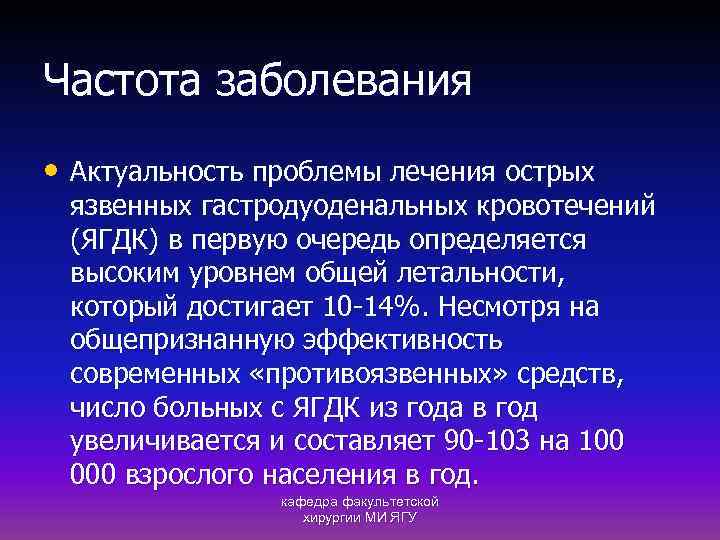 Частота заболевания

• Актуальность проблемы лечения острых язвенных гастродуоденальных кровотечений (ЯГДК) в первую очередь определяется высоким уровнем общей летальности, который достигает 10-14%. Несмотря на общепризнанную эффективность современных «противоязвенных» средств, число больных с ЯГДК из года в год увеличивается и составляет 90-103 на 100 000 взрослого населения в год.

кафедра факультетской хирургии МИ ЯГУ